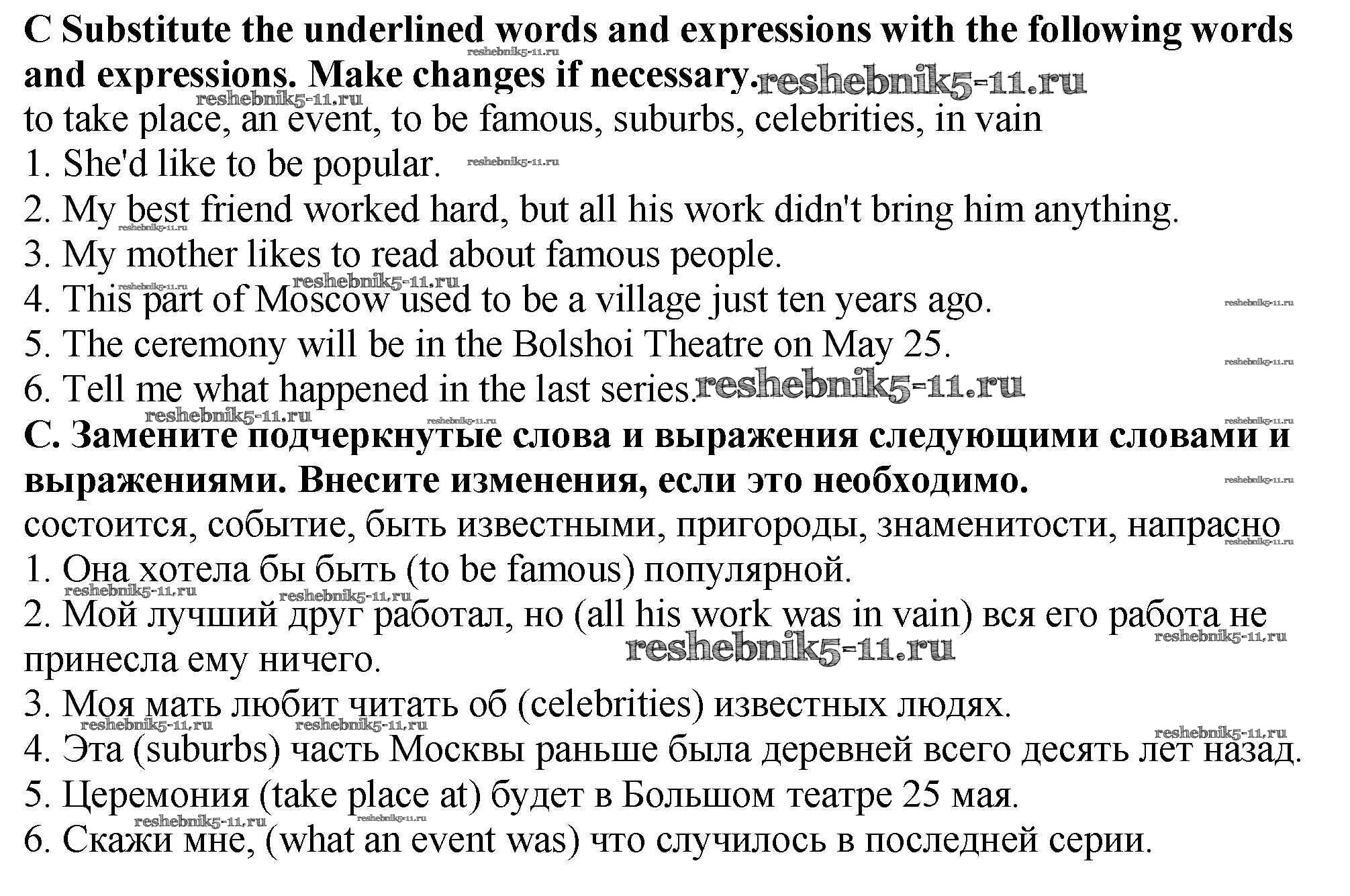 C Substitute the underlined words and expressions with the following words and expressions. Make changes if necessary.

to take place, an event, to be famous, suburbs, celebrities, in vain

1. She'd like to be popular.
2. My best friend worked hard, but all his work didn't bring him anything.
3. My mother likes to read about famous people.
4. This part of Moscow used to be a village just ten years ago.
5. The ceremony will be in the Bolshoi Theatre on May 25.
6. Tell me what happened in the last series.

С. Замените подчеркнутые слова и выражения следующими словами и выражениями. Внесите изменения, если это необходимо.

состоится, событие, быть известными, пригороды, знаменитости, напрасно

1. Она хотела бы быть (to be famous) популярной.
2. Мой лучший друг работал, но (all his work was in vain) вся его работа не принесла ему ничего.
3. Моя мать любит читать об (celebrities) известных людях.
4. Эта (suburbs) часть Москвы раньше была деревней всего десять лет назад.
5. Церемония (take place at) будет в Большом театре 25 мая.
6. Скажи мне, (what an event was) что случилось в последней серии.

reshebnik5-11.ru